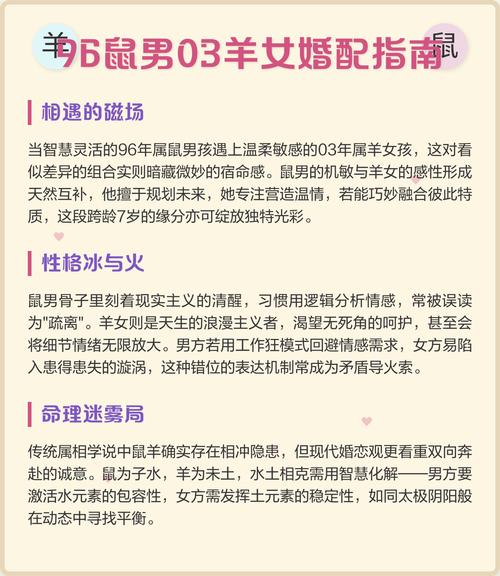 羊 96鼠男03羊女婚配指南 鼠

相遇的磁场

当智慧灵活的96年属鼠男孩遇上温柔敏感的03年属羊女孩，这对看似差异的组合实则暗藏微妙的宿命感。鼠男的机敏与羊女的感性形成天然互补，他擅于规划未来，她专注营造温情，若能巧妙融合彼此特质，这段跨龄7岁的缘分亦可绽放独特光彩。

性格冰与火

鼠男骨子里刻着现实主义的清醒，习惯用逻辑分析情感，常被误读为"疏离"。羊女则是天生的浪漫主义者，渴望无死角的呵护，甚至会将细节情绪无限放大。男方若用工作狂模式回避情感需求，女方易陷入患得患失的漩涡，这种错位的表达机制常成为矛盾导火索。

命理迷雾局

传统属相学说中鼠羊确实存在相冲隐患，但现代婚恋观更看重双向奔赴的诚意。鼠为子水，羊为未土，水土相克需用智慧化解——男方要激活水元素的包容性，女方需发挥土元素的稳定性，如同太极阴阳般在动态中寻找平衡。